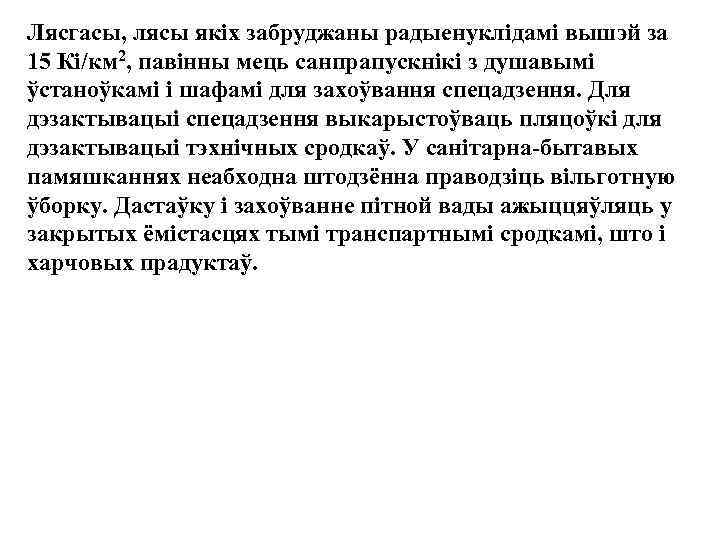 Лясгасы, лясы якіх забруджаны радыенуклідамі вышэй за 15 Кі/км$^2$, павінны мець санпрапускнікі з душавымі ўстаноўкамі і шафамі для захоўвання спецадзення. Для дэзактывацыі спецадзення выкарыстоўваць пляцоўкі для дэзактывацыі тэхнічных сродкаў. У санітарна-бытавых памяшканнях неабходна штодзённа праводзіць вільготную ўборку. Дастаўку і захоўванне пітной вады ажыццяўляць у закрытых ёмістасцях тымі транспартнымі сродкамі, што і харчовых прадуктаў.